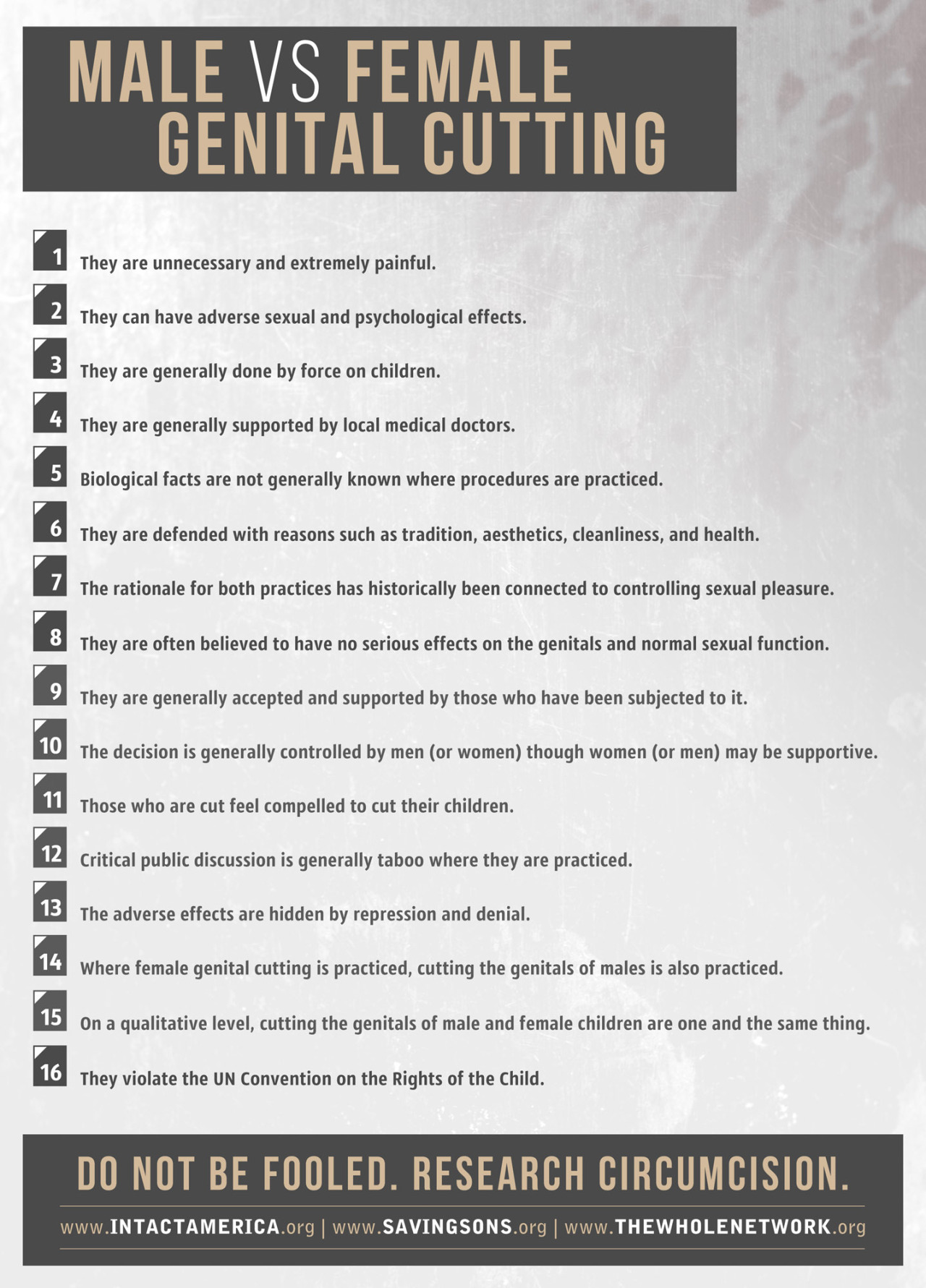 MALE VS FEMALE GENITAL CUTTING

1 They are unnecessary and extremely painful.

2 They can have adverse sexual and psychological effects.

3 They are generally done by force on children.

4 They are generally supported by local medical doctors.

5 Biological facts are not generally known where procedures are practiced.

6 They are defended with reasons such as tradition, aesthetics, cleanliness, and health.

7 The rationale for both practices has historically been connected to controlling sexual pleasure.

8 They are often believed to have no serious effects on the genitals and normal sexual function.

9 They are generally accepted and supported by those who have been subjected to it.

10 The decision is generally controlled by men (or women) though women (or men) may be supportive.

11 Those who are cut feel compelled to cut their children.

12 Critical public discussion is generally taboo where they are practiced.

13 The adverse effects are hidden by repression and denial.

14 Where female genital cutting is practiced, cutting the genitals of males is also practiced.

15 On a qualitative level, cutting the genitals of male and female children are one and the same thing.

16 They violate the UN Convention on the Rights of the Child.

DO NOT BE FOOLED. RESEARCH CIRCUMCISION.

www.INTACTAMERICA.org | www.SAVINGSONS.org | www.THEWHOLENETWORK.org